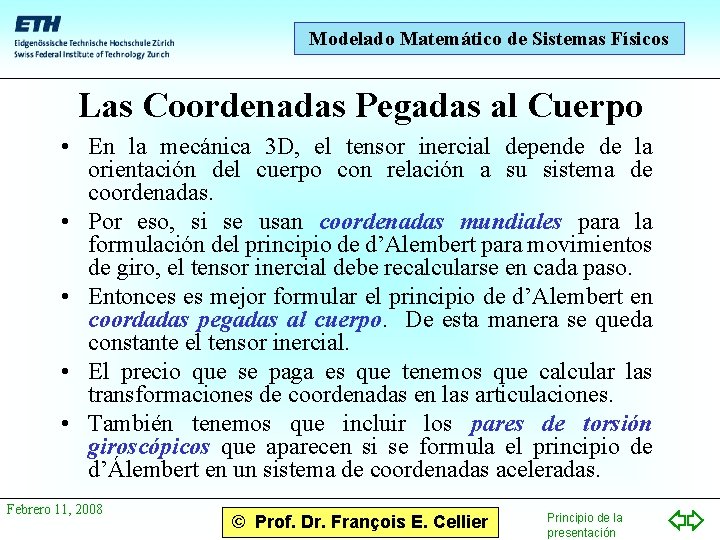 ETH
Eidgenössische Technische Hochschule Zürich
Swiss Federal Institute of Technology Zurich

Modelado Matemático de Sistemas Físicos

Las Coordenadas Pegadas al Cuerpo

• En la mecánica 3D, el tensor inercial depende de la orientación del cuerpo con relación a su sistema de coordenadas.

• Por eso, si se usan coordenadas mundiales para la formulación del principio de d'Alembert para movimientos de giro, el tensor inercial debe recalcularse en cada paso.

• Entonces es mejor formular el principio de d'Alembert en coordadas pegadas al cuerpo. De esta manera se queda constante el tensor inercial.

• El precio que se paga es que tenemos que calcular las transformaciones de coordenadas en las articulaciones.

• También tenemos que incluir los pares de torsión giroscópicos que aparecen si se formula el principio de d'Álembert en un sistema de coordenadas aceleradas.

Febrero 11, 2008

© Prof. Dr. François E. Cellier

Principio de la presentación